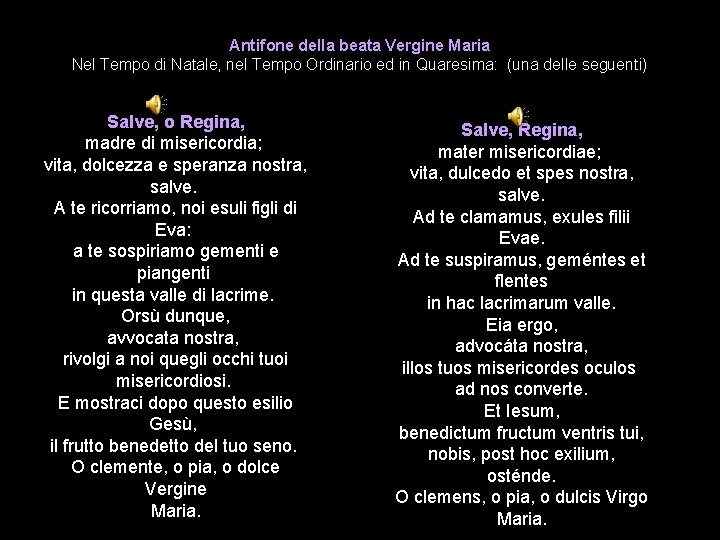 Antifone della beata Vergine Maria
Nel Tempo di Natale, nel Tempo Ordinario ed in Quaresima: (una delle seguenti)

Salve, o Regina,
madre di misericordia;
vita, dolcezza e speranza nostra,
salve.
A te ricorriamo, noi esuli figli di
Eva:
a te sospiriamo gementi e
piangenti
in questa valle di lacrime.
Orsù dunque,
avvocata nostra,
rivolgi a noi quegli occhi tuoi
misericordiosi.
E mostraci dopo questo esilio
Gesù,
il frutto benedetto del tuo seno.
O clemente, o pia, o dolce
Vergine
Maria.

Salve, Regina,
mater misericordiae;
vita, dulcedo et spes nostra,
salve.
Ad te clamamus, exules filii
Evae.
Ad te suspiramus, geméntes et
flentes
in hac lacrimarum valle.
Eia ergo,
advocáta nostra,
illos tuos misericordes oculos
ad nos converte.
Et Iesum,
benedictum fructum ventris tui,
nobis, post hoc exilium,
osténde.
O clemens, o pia, o dulcis Virgo
Maria.